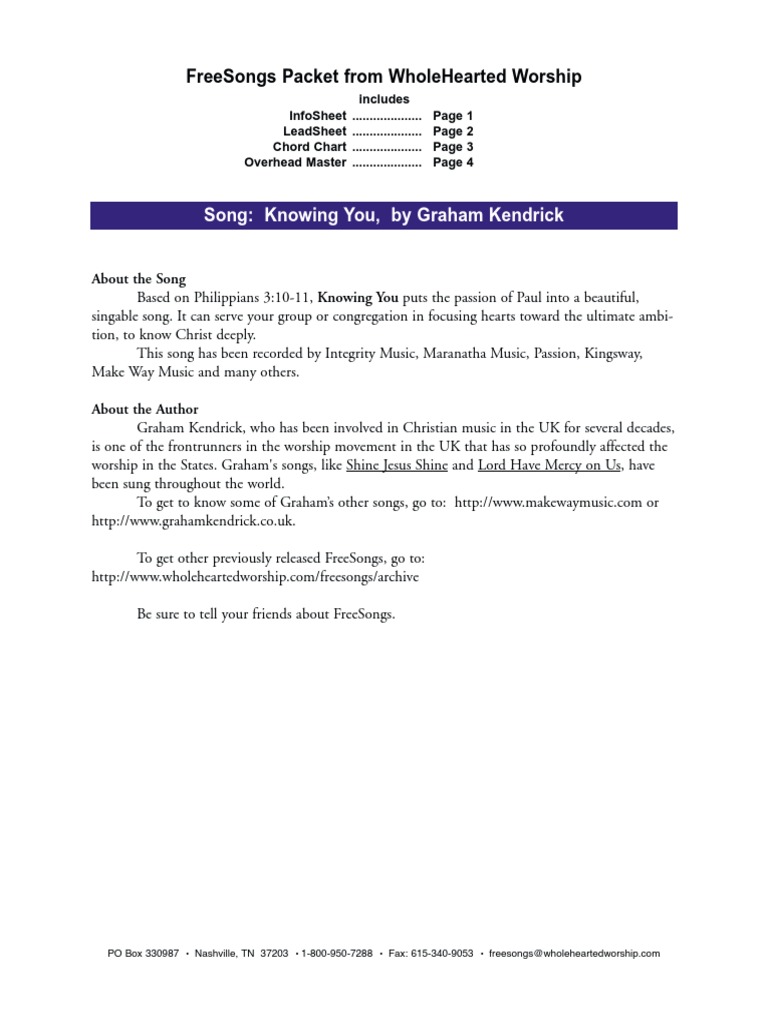 FreeSongs Packet from WholeHearted Worship

includes

InfoSheet .................... Page 1
LeadSheet .................... Page 2
Chord Chart .................... Page 3
Overhead Master .................... Page 4

Song: Knowing You, by Graham Kendrick

About the Song

Based on Philippians 3:10-11, Knowing You puts the passion of Paul into a beautiful, singable song. It can serve your group or congregation in focusing hearts toward the ultimate ambition, to know Christ deeply.

This song has been recorded by Integrity Music, Maranatha Music, Passion, Kingsway, Make Way Music and many others.

About the Author

Graham Kendrick, who has been involved in Christian music in the UK for several decades, is one of the frontrunners in the worship movement in the UK that has so profoundly affected the worship in the States. Graham's songs, like Shine Jesus Shine and Lord Have Mercy on Us, have been sung throughout the world.

To get to know some of Graham's other songs, go to: http://www.makewaymusic.com or http://www.grahamkendrick.co.uk.

To get other previously released FreeSongs, go to: http://www.wholeheartedworship.com/freesongs/archive

Be sure to tell your friends about FreeSongs.

PO Box 330987 • Nashville, TN 37203 • 1-800-950-7288 • Fax: 615-340-9053 • freesongs@wholeheartedworship.com